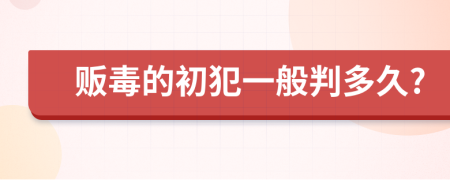 贩毒的初犯一般判多久?